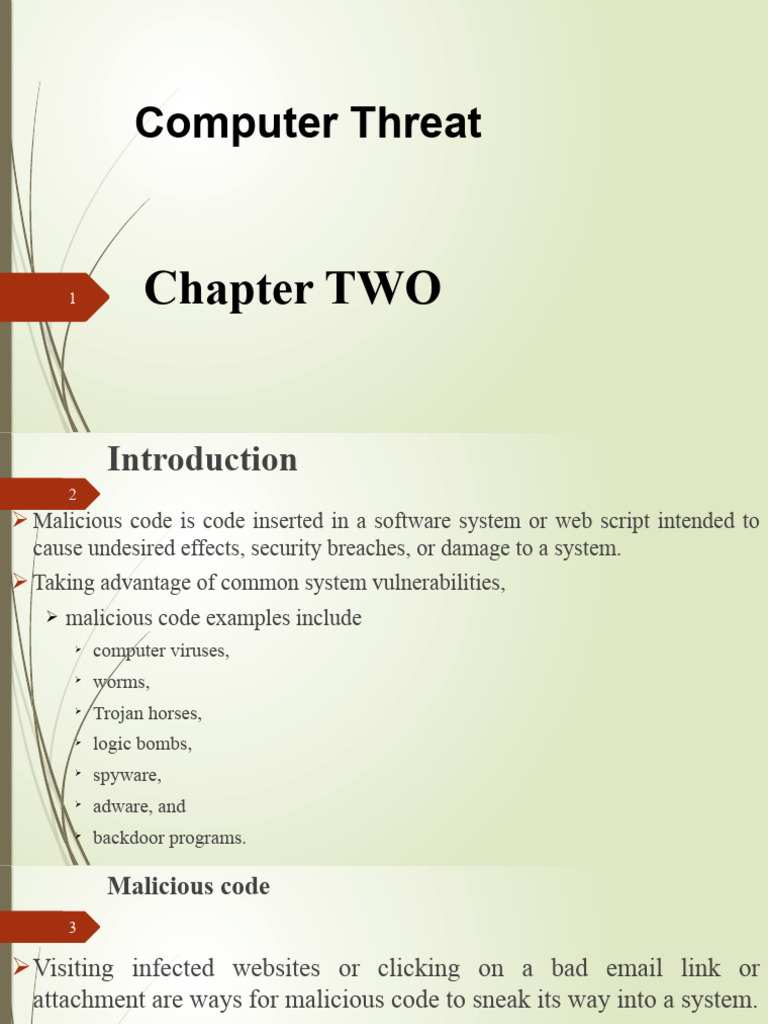 Computer Threat

1

Chapter TWO

Introduction

2

➢ Malicious code is code inserted in a software system or web script intended to cause undesired effects, security breaches, or damage to a system.

➢ Taking advantage of common system vulnerabilities,

➢ malicious code examples include

➢ computer viruses,

➢ worms,

➢ Trojan horses,

➢ logic bombs,

➢ spyware,

➢ adware, and

➢ backdoor programs.

Malicious code

3

➢ Visiting infected websites or clicking on a bad email link or attachment are ways for malicious code to sneak its way into a system.